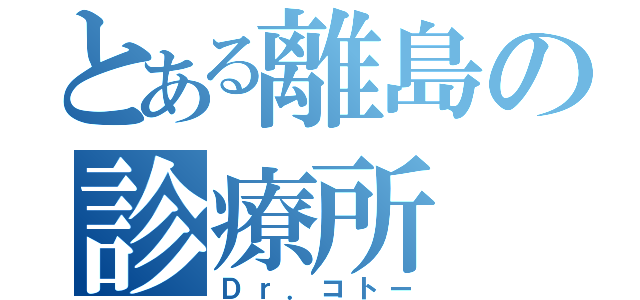 とある離島の診療所
Dr.コトー